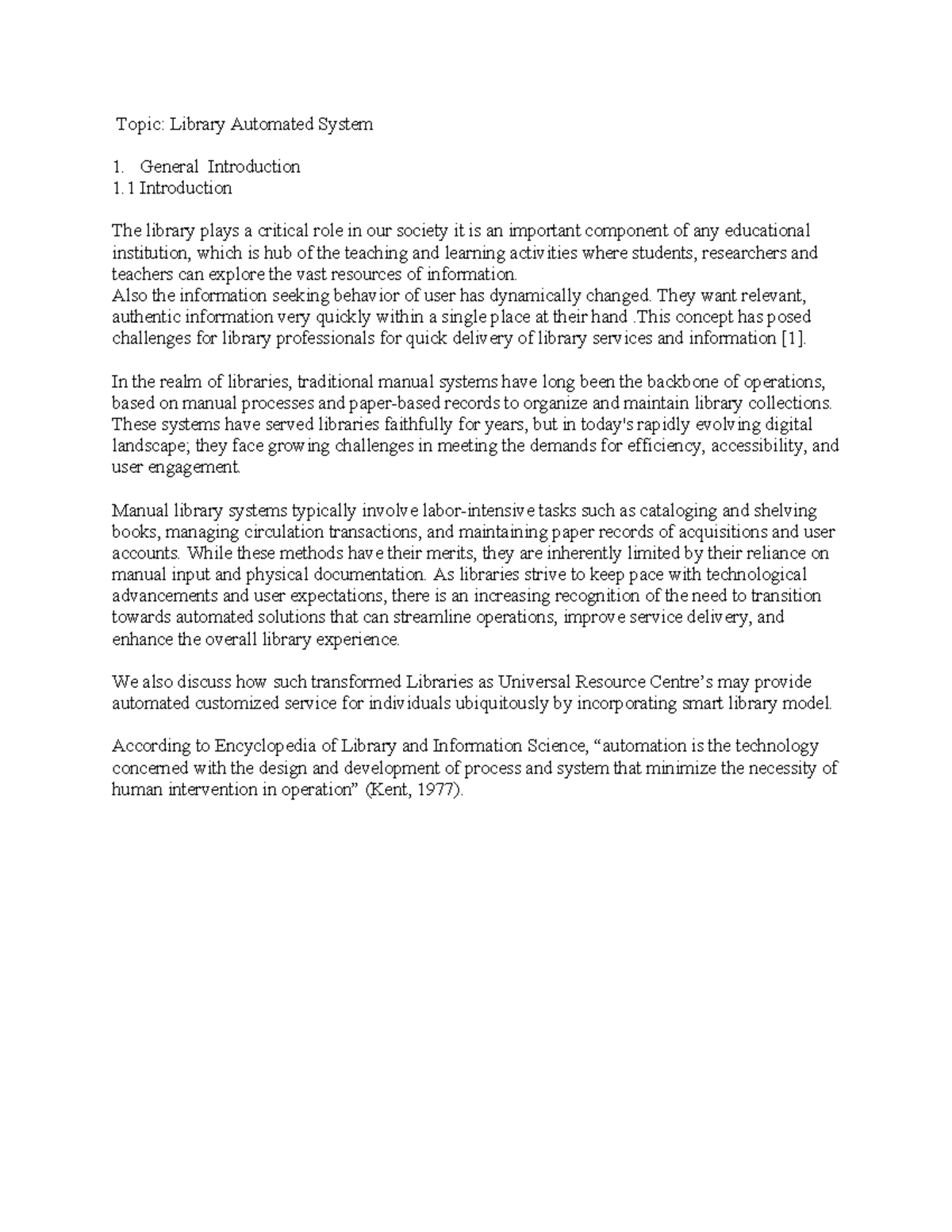 Topic: Library Automated System

1. General Introduction
1.1 Introduction

The library plays a critical role in our society it is an important component of any educational institution, which is hub of the teaching and learning activities where students, researchers and teachers can explore the vast resources of information.
Also the information seeking behavior of user has dynamically changed. They want relevant, authentic information very quickly within a single place at their hand .This concept has posed challenges for library professionals for quick delivery of library services and information [1].

In the realm of libraries, traditional manual systems have long been the backbone of operations, based on manual processes and paper-based records to organize and maintain library collections. These systems have served libraries faithfully for years, but in today's rapidly evolving digital landscape; they face growing challenges in meeting the demands for efficiency, accessibility, and user engagement.

Manual library systems typically involve labor-intensive tasks such as cataloging and shelving books, managing circulation transactions, and maintaining paper records of acquisitions and user accounts. While these methods have their merits, they are inherently limited by their reliance on manual input and physical documentation. As libraries strive to keep pace with technological advancements and user expectations, there is an increasing recognition of the need to transition towards automated solutions that can streamline operations, improve service delivery, and enhance the overall library experience.

We also discuss how such transformed Libraries as Universal Resource Centre's may provide automated customized service for individuals ubiquitously by incorporating smart library model.

According to Encyclopedia of Library and Information Science, "automation is the technology concerned with the design and development of process and system that minimize the necessity of human intervention in operation" (Kent, 1977).